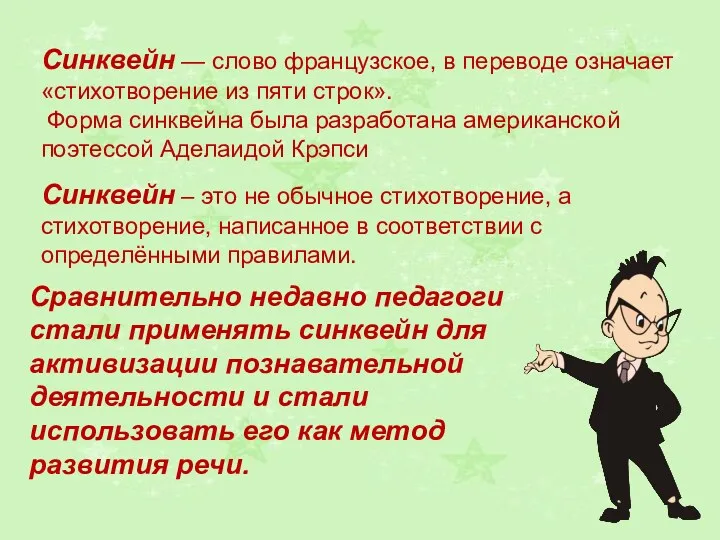 Синквейн — слово французское, в переводе означает «стихотворение из пяти строк».
Форма синквейна была разработана американской поэтессой Аделаидой Крэпси

Синквейн – это не обычное стихотворение, а стихотворение, написанное в соответствии с определёнными правилами.

Сравнительно недавно педагоги стали применять синквейн для активизации познавательной деятельности и стали использовать его как метод развития речи.